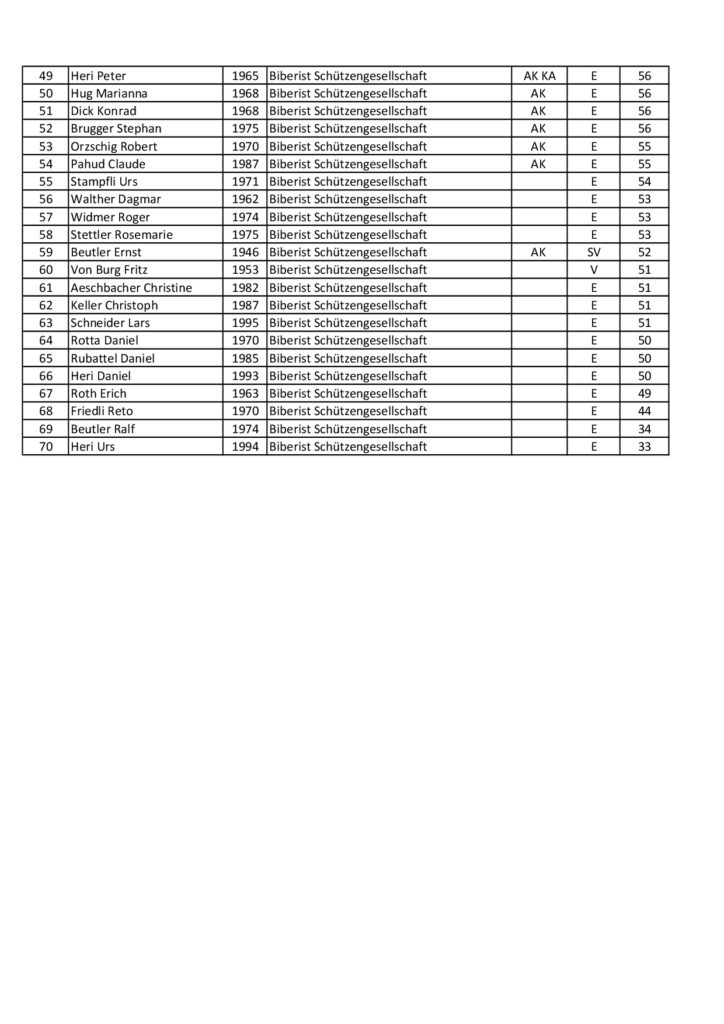 | 49 | Heri Peter | 1965 | Biberist Schützengesellschaft | AK KA | E | 56 |
|---|---|---|---|---|---|---|
| 50 | Hug Marianna | 1968 | Biberist Schützengesellschaft | AK | E | 56 |
| 51 | Dick Konrad | 1968 | Biberist Schützengesellschaft | AK | E | 56 |
| 52 | Brugger Stephan | 1975 | Biberist Schützengesellschaft | AK | E | 56 |
| 53 | Orzschig Robert | 1970 | Biberist Schützengesellschaft | AK | E | 55 |
| 54 | Pahud Claude | 1987 | Biberist Schützengesellschaft | AK | E | 55 |
| 55 | Stampfli Urs | 1971 | Biberist Schützengesellschaft | | E | 54 |
| 56 | Walther Dagmar | 1962 | Biberist Schützengesellschaft | | E | 53 |
| 57 | Widmer Roger | 1974 | Biberist Schützengesellschaft | | E | 53 |
| 58 | Stettler Rosemarie | 1975 | Biberist Schützengesellschaft | | E | 53 |
| 59 | Beutler Ernst | 1946 | Biberist Schützengesellschaft | AK | SV | 52 |
| 60 | Von Burg Fritz | 1953 | Biberist Schützengesellschaft | | V | 51 |
| 61 | Aeschbacher Christine | 1982 | Biberist Schützengesellschaft | | E | 51 |
| 62 | Keller Christoph | 1987 | Biberist Schützengesellschaft | | E | 51 |
| 63 | Schneider Lars | 1995 | Biberist Schützengesellschaft | | E | 51 |
| 64 | Rotta Daniel | 1970 | Biberist Schützengesellschaft | | E | 50 |
| 65 | Rubattel Daniel | 1985 | Biberist Schützengesellschaft | | E | 50 |
| 66 | Heri Daniel | 1993 | Biberist Schützengesellschaft | | E | 50 |
| 67 | Roth Erich | 1963 | Biberist Schützengesellschaft | | E | 49 |
| 68 | Friedli Reto | 1970 | Biberist Schützengesellschaft | | E | 44 |
| 69 | Beutler Ralf | 1974 | Biberist Schützengesellschaft | | E | 34 |
| 70 | Heri Urs | 1994 | Biberist Schützengesellschaft | | E | 33 |